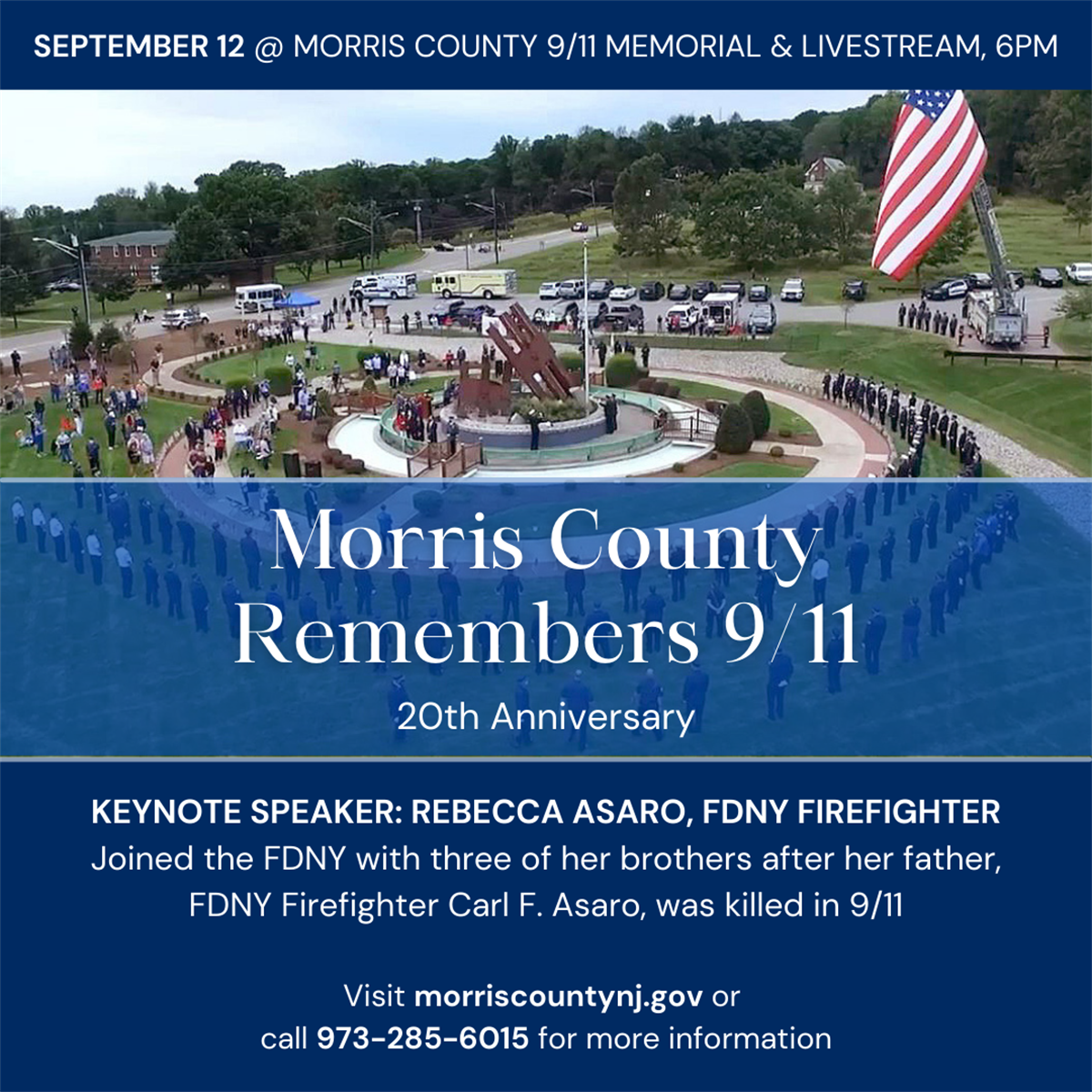 SEPTEMBER 12 @ MORRIS COUNTY 9/11 MEMORIAL & LIVESTREAM, 6PM

Morris County Remembers 9/11

20th Anniversary

KEYNOTE SPEAKER: REBECCA ASARO, FDNY FIREFIGHTER

Joined the FDNY with three of her brothers after her father, FDNY Firefighter Carl F. Asaro, was killed in 9/11

Visit morriscountynj.gov or call 973-285-6015 for more information